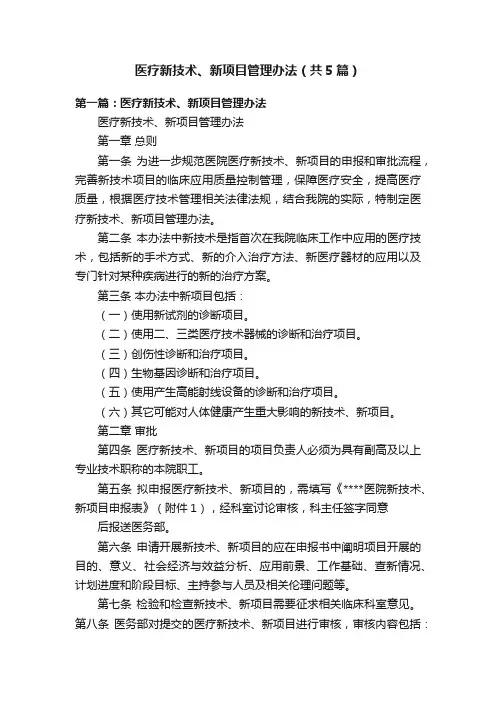 医疗新技术、新项目管理办法（共5篇）

第一篇：医疗新技术、新项目管理办法

医疗新技术、新项目管理办法

第一章 总则

第一条 为进一步规范医院医疗新技术、新项目的申报和审批流程，完善新技术项目的临床应用质量控制管理，保障医疗安全，提高医疗质量，根据医疗技术管理相关法律法规，结合我院的实际，特制定医疗新技术、新项目管理办法。

第二条 本办法中新技术是指首次在我院临床工作中应用的医疗技术，包括新的手术方式、新的介入治疗方法、新医疗器材的应用以及专门针对某种疾病进行的新的治疗方案。

第三条 本办法中新项目包括：

（一）使用新试剂的诊断项目。

（二）使用二、三类医疗技术器械的诊断和治疗项目。

（三）创伤性诊断和治疗项目。

（四）生物基因诊断和治疗项目。

（五）使用产生高能射线设备的诊断和治疗项目。

（六）其它可能对人体健康产生重大影响的新技术、新项目。

第二章 审批

第四条 医疗新技术、新项目的项目负责人必须为具有副高及以上专业技术职称的本院职工。

第五条 拟申报医疗新技术、新项目的，需填写《****医院新技术、新项目申报表》（附件1），经科室讨论审核，科主任签字同意

后报送医务部。

第六条 申请开展新技术、新项目的应在申报书中阐明项目开展的目的、意义、社会经济与效益分析、应用前景、工作基础、查新情况、计划进度和阶段目标、主持参与人员及相关伦理问题等。

第七条 检验和检查新技术、新项目需要征求相关临床科室意见。

第八条 医务部对提交的医疗新技术、新项目进行审核，审核内容包括：